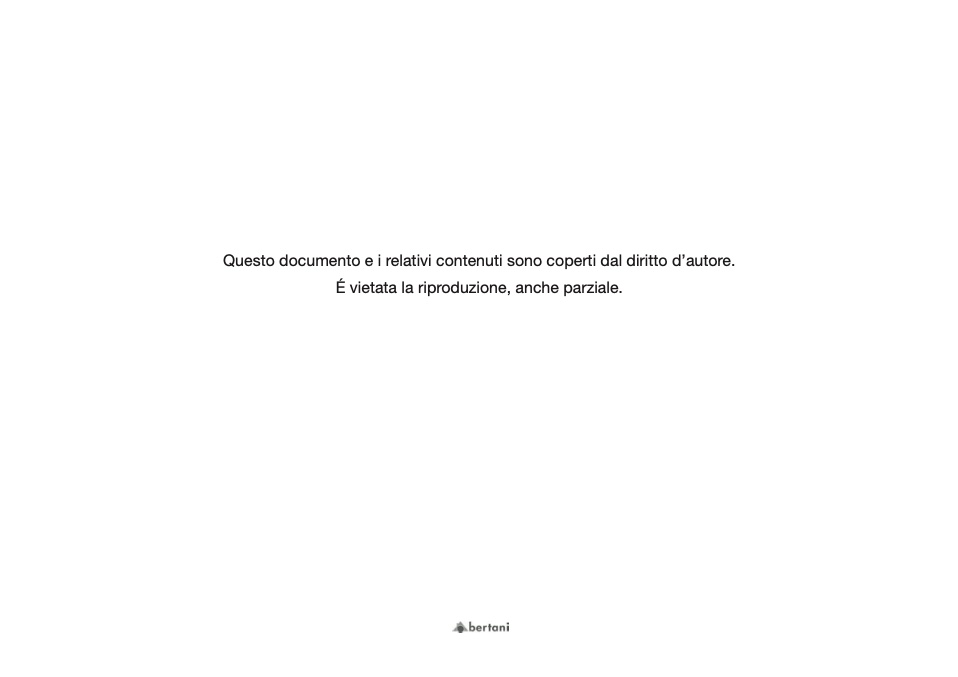 Questo documento e i relativi contenuti sono coperti dal diritto d'autore.
É vietata la riproduzione, anche parziale.

bertani